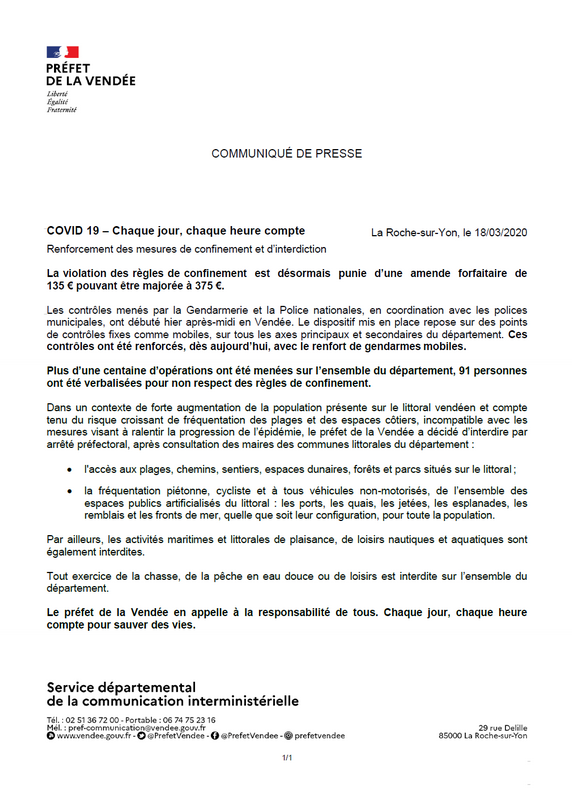 PRÉFET
DE LA VENDÉE
Liberté
Égalité
Fraternité

COMMUNIQUÉ DE PRESSE

COVID 19 – Chaque jour, chaque heure compte

La Roche-sur-Yon, le 18/03/2020

Renforcement des mesures de confinement et d'interdiction

La violation des règles de confinement est désormais punie d'une amende forfaitaire de 135 € pouvant être majorée à 375 €.

Les contrôles menés par la Gendarmerie et la Police nationales, en coordination avec les polices municipales, ont débuté hier après-midi en Vendée. Le dispositif mis en place repose sur des points de contrôles fixes comme mobiles, sur tous les axes principaux et secondaires du département. Ces contrôles ont été renforcés, dès aujourd'hui, avec le renfort de gendarmes mobiles.

Plus d'une centaine d'opérations ont été menées sur l'ensemble du département, 91 personnes ont été verbalisées pour non respect des règles de confinement.

Dans un contexte de forte augmentation de la population présente sur le littoral vendéen et compte tenu du risque croissant de fréquentation des plages et des espaces côtiers, incompatible avec les mesures visant à ralentir la progression de l'épidémie, le préfet de la Vendée a décidé d'interdire par arrêté préfectoral, après consultation des maires des communes littorales du département :

• l'accès aux plages, chemins, sentiers, espaces dunaires, forêts et parcs situés sur le littoral ;

• la fréquentation piétonne, cycliste et à tous véhicules non-motorisés, de l'ensemble des espaces publics artificialisés du littoral : les ports, les quais, les jetées, les esplanades, les remblais et les fronts de mer, quelle que soit leur configuration, pour toute la population.

Par ailleurs, les activités maritimes et littorales de plaisance, de loisirs nautiques et aquatiques sont également interdites.

Tout exercice de la chasse, de la pêche en eau douce ou de loisirs est interdite sur l'ensemble du département.

Le préfet de la Vendée en appelle à la responsabilité de tous. Chaque jour, chaque heure compte pour sauver des vies.

Service départemental
de la communication interministérielle

Tél. : 02 51 36 72 00 - Portable : 06 74 75 23 16
Mél. : pref-communication@vendee.gouv.fr
www.vendee.gouv.fr - @PrefetVendee - @PrefetVendee - prefetvendee

29 rue Delille
85000 La Roche-sur-Yon

1/1